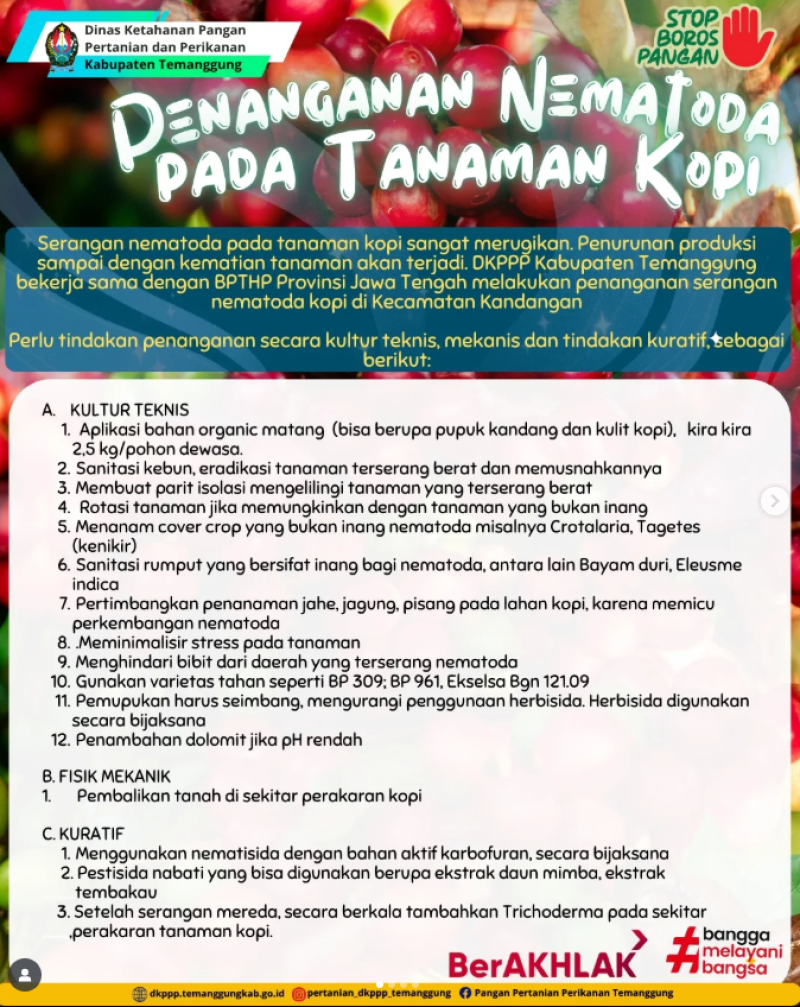 Dinas Ketahanan Pangan
Pertanian dan Perikanan
Kabupaten Temanggung

STOP BOROS PANGAN

PENANGANAN NEMATODA PADA TANAMAN KOPI

Serangan nematoda pada tanaman kopi sangat merugikan. Penurunan produksi sampai dengan kematian tanaman akan terjadi. DKPPP Kabupaten Temanggung bekerja sama dengan BPTHP Provinsi Jawa Tengah melakukan penanganan serangan nematoda kopi di Kecamatan Kandangan

Perlu tindakan penanganan secara kultur teknis, mekanis dan tindakan kuratif, sebagai berikut:

A. KULTUR TEKNIS
1. Aplikasi bahan organic matang (bisa berupa pupuk kandang dan kulit kopi), kira kira 2,5 kg/pohon dewasa.
2. Sanitasi kebun, eradikasi tanaman terserang berat dan memusnahkannya
3. Membuat parit isolasi mengelilingi tanaman yang terserang berat
4. Rotasi tanaman jika memungkinkan dengan tanaman yang bukan inang
5. Menanam cover crop yang bukan inang nematoda misalnya Crotalaria, Tagetes (kenikir)
6. Sanitasi rumput yang bersifat inang bagi nematoda, antara lain Bayam duri, Eleusme indica
7. Pertimbangkan penanaman jahe, jagung, pisang pada lahan kopi, karena memicu perkembangan nematoda
8. .Meminimalisir stress pada tanaman
9. Menghindari bibit dari daerah yang terserang nematoda
10. Gunakan varietas tahan seperti BP 309; BP 961, Ekselsa Bgn 121.09
11. Pemupukan harus seimbang, mengurangi penggunaan herbisida. Herbisida digunakan secara bijaksana
12. Penambahan dolomit jika pH rendah

B. FISIK MEKANIK
1. Pembalikan tanah di sekitar perakaran kopi

C. KURATIF
1. Menggunakan nematisida dengan bahan aktif karbofuran, secara bijaksana
2. Pestisida nabati yang bisa digunakan berupa ekstrak daun mimba, ekstrak tembakau
3. Setelah serangan mereda, secara berkala tambahkan Trichoderma pada sekitar ,perakaran tanaman kopi.

BerAKHLAK
#bangga melayani bangsa

dkppp.temanggungkab.go.id pertanian_dkppp_temanggung Pangan Pertanian Perikanan Temanggung